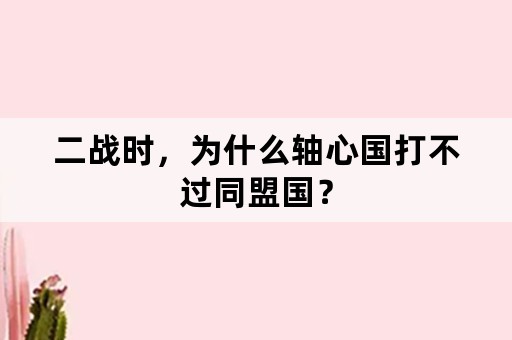 二战时，为什么轴心国打不过同盟国？